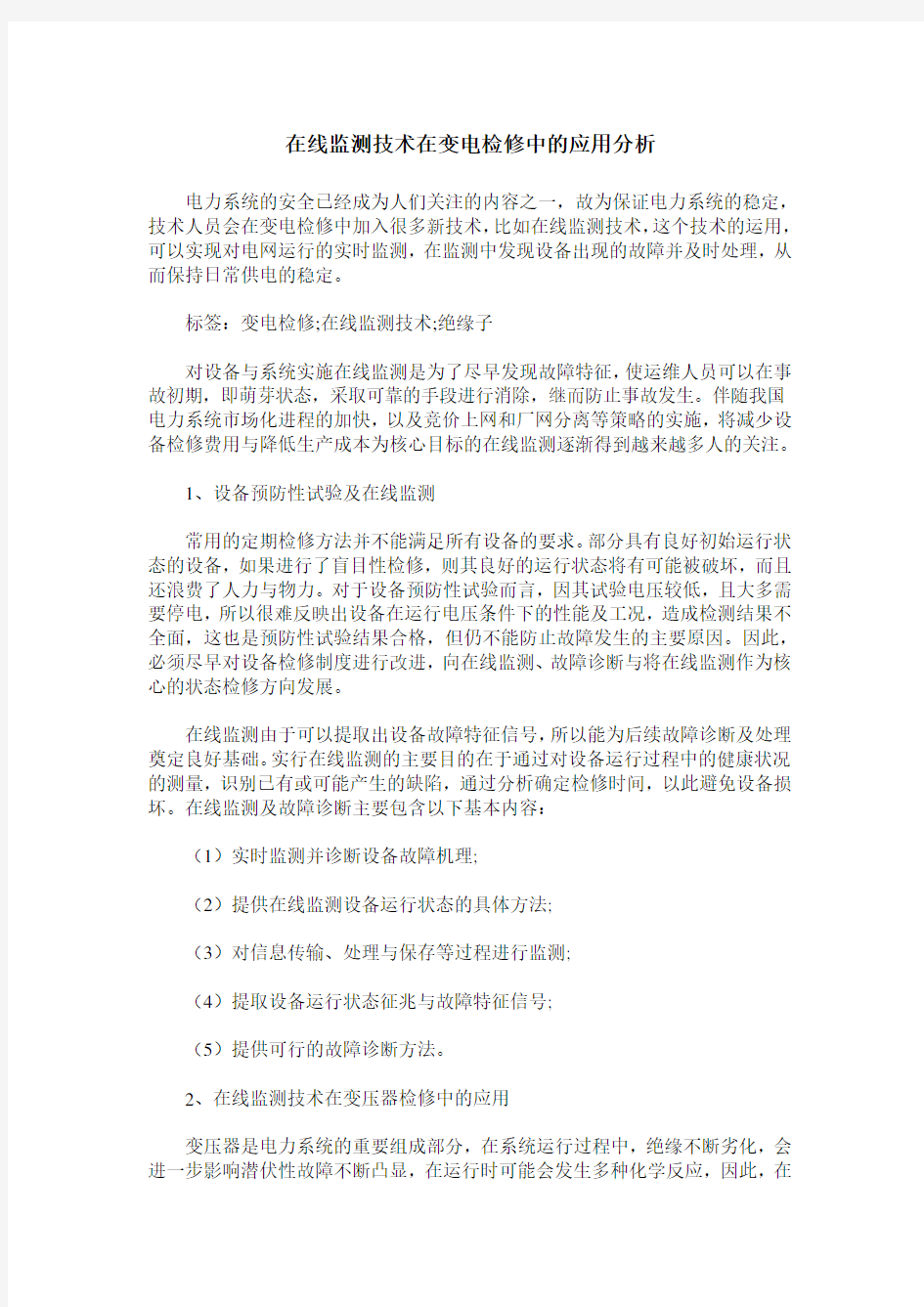 在线监测技术在变电检修中的应用分析

电力系统的安全已经成为人们关注的内容之一，故为保证电力系统的稳定，技术人员会在变电检修中加入很多新技术，比如在线监测技术，这个技术的运用，可以实现对电网运行的实时监测，在监测中发现设备出现的故障并及时处理，从而保持日常供电的稳定。

标签：变电检修;在线监测技术;绝缘子

对设备与系统实施在线监测是为了尽早发现故障特征，使运维人员可以在事故初期，即萌芽状态，采取可靠的手段进行消除，继而防止事故发生。伴随我国电力系统市场化进程的加快，以及竞价上网和厂网分离等策略的实施，将减少设备检修费用与降低生产成本为核心目标的在线监测逐渐得到越来越多人的关注。

1、设备预防性试验及在线监测

常用的定期检修方法并不能满足所有设备的要求。部分具有良好初始运行状态的设备，如果进行了盲目性检修，则其良好的运行状态将有可能被破坏，而且还浪费了人力与物力。对于设备预防性试验而言，因其试验电压较低，且大多需要停电，所以很难反映出设备在运行电压条件下的性能及工况，造成检测结果不全面，这也是预防性试验结果合格，但仍不能防止故障发生的主要原因。因此，必须尽早对设备检修制度进行改进，向在线监测、故障诊断与将在线监测作为核心的状态检修方向发展。

在线监测由于可以提取出设备故障特征信号，所以能为后续故障诊断及处理奠定良好基础。实行在线监测的主要目的在于通过对设备运行过程中的健康状况的测量，识别已有或可能产生的缺陷，通过分析确定检修时间，以此避免设备损坏。在线监测及故障诊断主要包含以下基本内容：

（1）实时监测并诊断设备故障机理;

（2）提供在线监测设备运行状态的具体方法;

（3）对信息传输、处理与保存等过程进行监测;

（4）提取设备运行状态征兆与故障特征信号;

（5）提供可行的故障诊断方法。

2、在线监测技术在变压器检修中的应用

变压器是电力系统的重要组成部分，在系统运行过程中，绝缘不断劣化，会进一步影响潜伏性故障不断凸显，在运行时可能会发生多种化学反应，因此，在